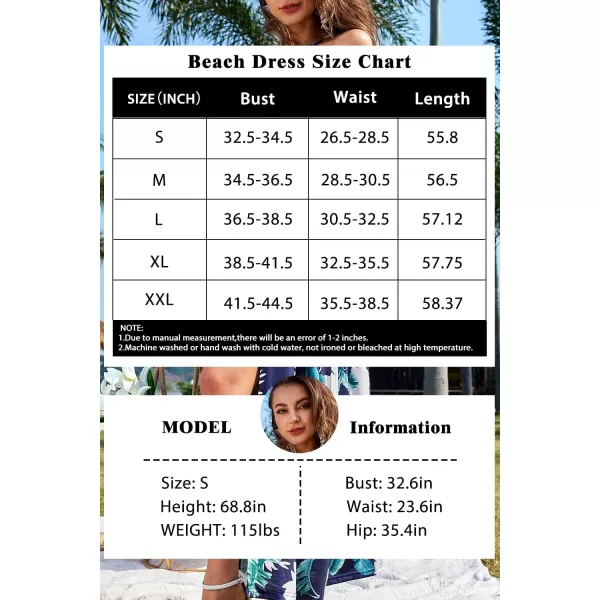 Beach Dress Size Chart

| SIZE (INCH) | Bust | Waist | Length |
|---|---|---|---|
| S | 32.5-34.5 | 26.5-28.5 | 55.8 |
| M | 34.5-36.5 | 28.5-30.5 | 56.5 |
| L | 36.5-38.5 | 30.5-32.5 | 57.12 |
| XL | 38.5-41.5 | 32.5-35.5 | 57.75 |
| XXL | 41.5-44.5 | 35.5-38.5 | 58.37 |

NOTE:
1.Due to manual measurement,there will be an error of 1-2 inches.
2.Machine washed or hand wash with cold water, not ironed or bleached at high temperature.

MODEL Information

Size: S
Height: 68.8in
WEIGHT: 115lbs

Bust: 32.6in
Waist: 23.6in
Hip: 35.4in